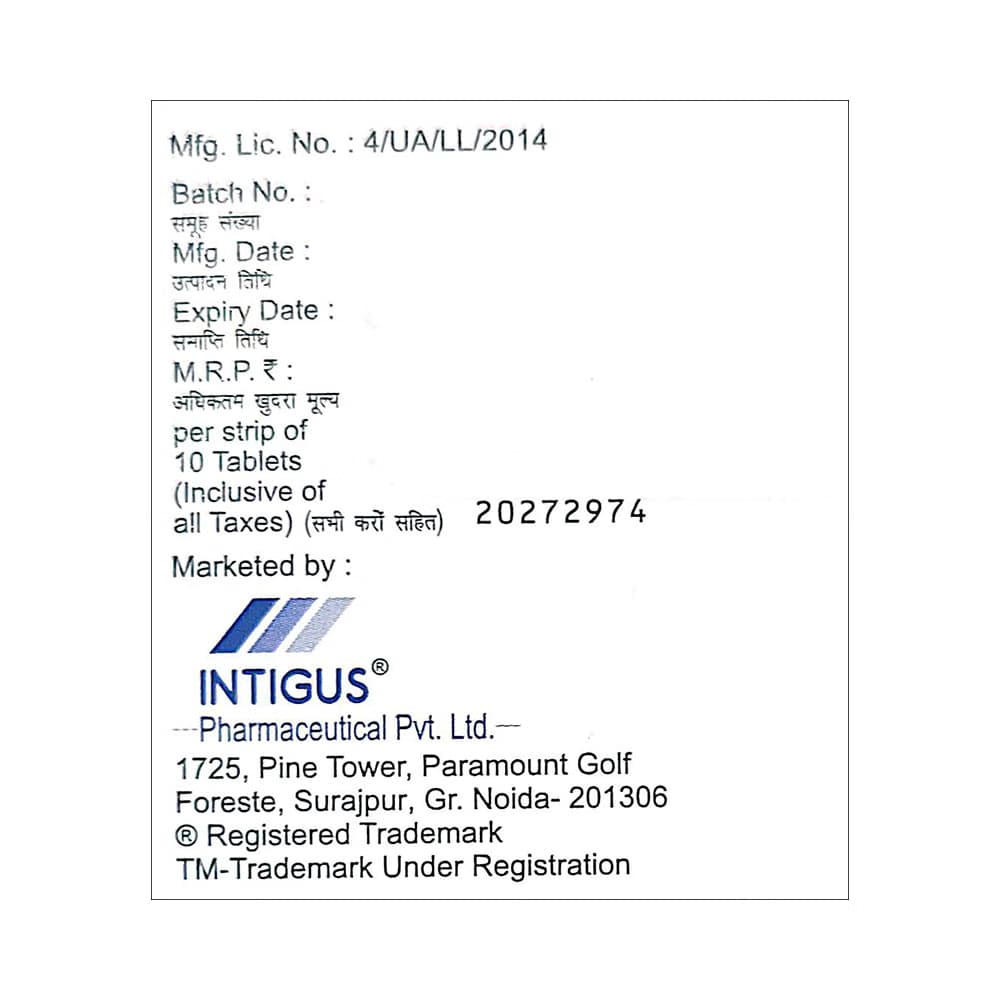 Mfg. Lic. No. : 4/UA/LL/2014

Batch No. :
समूह संख्या
Mfg. Date :
उत्पादन तिथि
Expiry Date :
समाप्ति तिथि
M.R.P. ₹ :
अधिकतम खुदरा मूल्य
per strip of
10 Tablets
(Inclusive of
all Taxes) (सभी करों सहित) 20272974

Marketed by :

INTIGUS®
---Pharmaceutical Pvt. Ltd.---
1725, Pine Tower, Paramount Golf Foreste, Surajpur, Gr. Noida- 201306
® Registered Trademark
TM-Trademark Under Registration